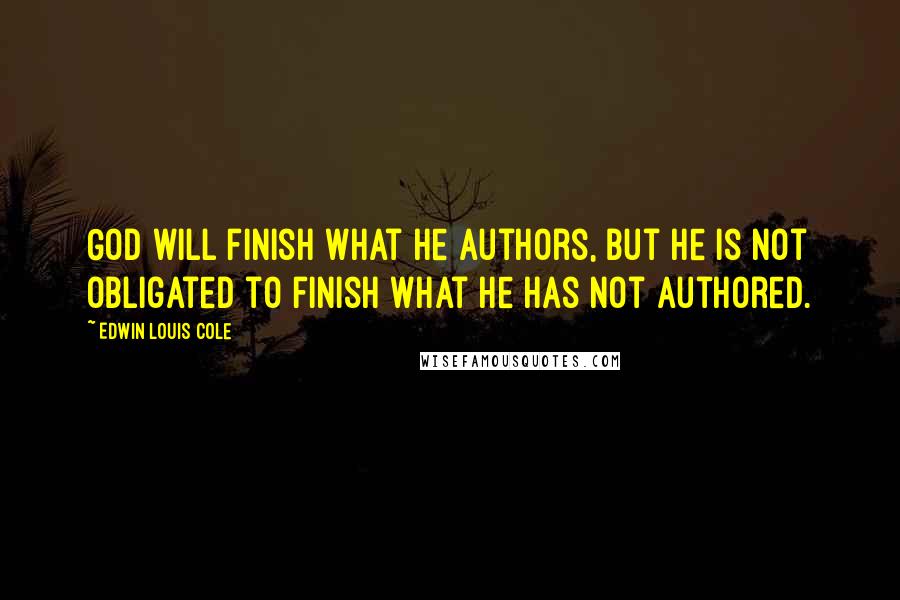 GOD WILL FINISH WHAT HE AUTHORS, BUT HE IS NOT OBLIGATED TO FINISH WHAT HE HAS NOT AUTHORED.

~ EDWIN LOUIS COLE

WISEFAMOUSQUOTES.COM